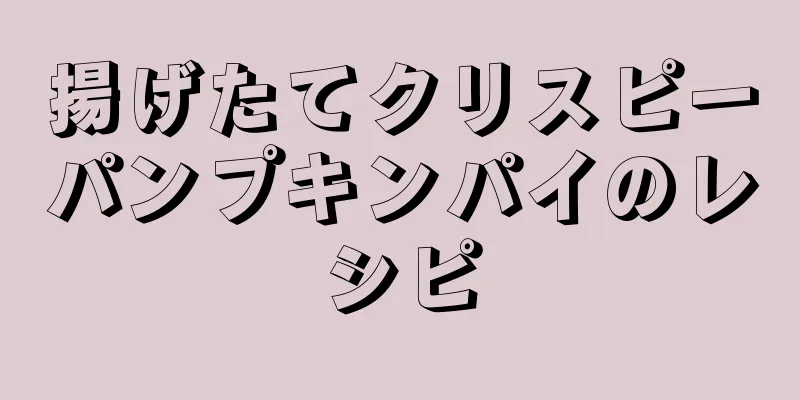 揚げたてクリスピーパンプキンパイのレシピ